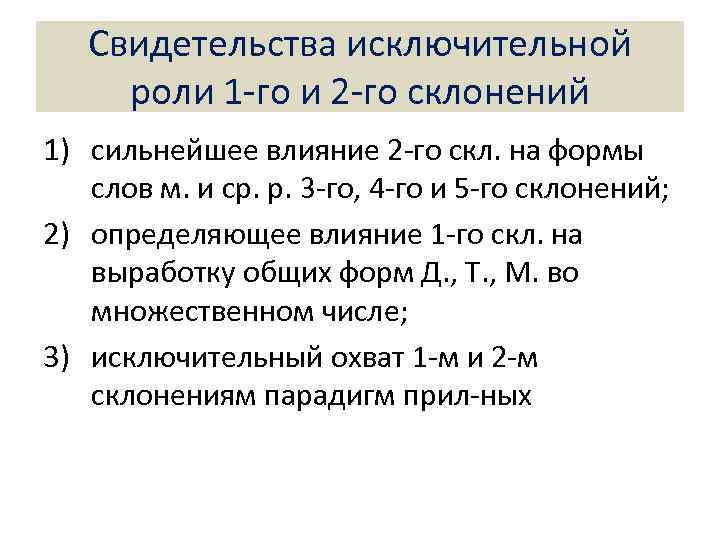 Свидетельства исключительной роли 1-го и 2-го склонений

1) сильнейшее влияние 2-го скл. на формы слов м. и ср. р. 3-го, 4-го и 5-го склонений;

2) определяющее влияние 1-го скл. на выработку общих форм Д., Т., М. во множественном числе;

3) исключительный охват 1-м и 2-м склонениям парадигм прил-ных